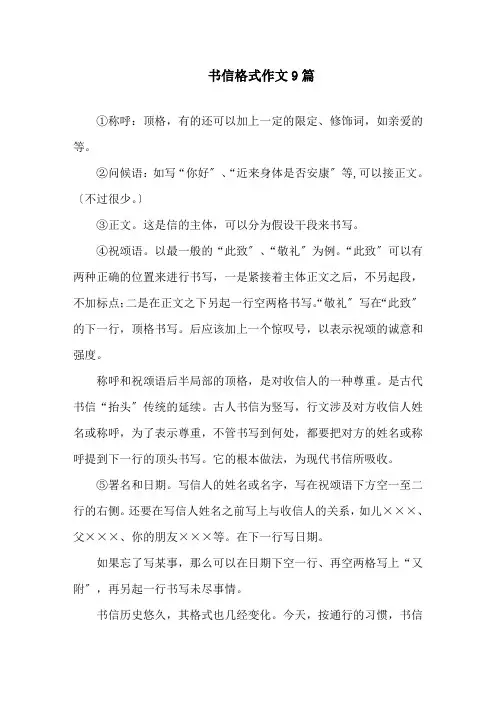 书信格式作文9篇

①称呼：顶格，有的还可以加上一定的限定、修饰词，如亲爱的等。

②问候语：如写“你好〞、“近来身体是否安康〞等,可以接正文。〔不过很少。〕

③正文。这是信的主体，可以分为假设干段来书写。

④祝颂语。以最一般的“此致〞、“敬礼〞为例。“此致〞可以有两种正确的位置来进行书写，一是紧接着主体正文之后，不另起段，不加标点;二是在正文之下另起一行空两格书写。“敬礼〞写在“此致〞的下一行，顶格书写。后应该加上一个惊叹号，以表示祝颂的诚意和强度。

称呼和祝颂语后半局部的顶格，是对收信人的一种尊重。是古代书信“抬头〞传统的延续。古人书信为竖写，行文涉及对方收信人姓名或称呼，为了表示尊重，不管书写到何处，都要把对方的姓名或称呼提到下一行的顶头书写。它的根本做法，为现代书信所吸收。

⑤署名和日期。写信人的姓名或名字，写在祝颂语下方空一至二行的右侧。还要在写信人姓名之前写上与收信人的关系，如儿×××、父×××、你的朋友×××等。在下一行写日期。

如果忘了写某事，那么可以在日期下空一行、再空两格写上“又附〞，再另起一行书写未尽事情。

书信历史悠久，其格式也几经变化。今天，按通行的习惯，书信